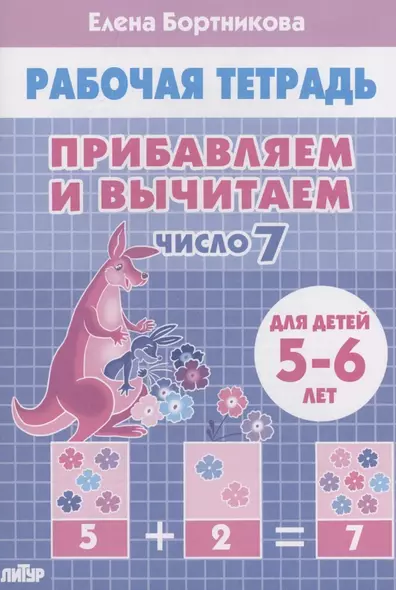 Елена Бортникова

РАБОЧАЯ ТЕТРАДЬ

ПРИБАВЛЯЕМ И ВЫЧИТАЕМ

ЧИСЛО 7

ДЛЯ ДЕТЕЙ 5-6 ЛЕТ

5 + 2 = 7

ЛИТУР